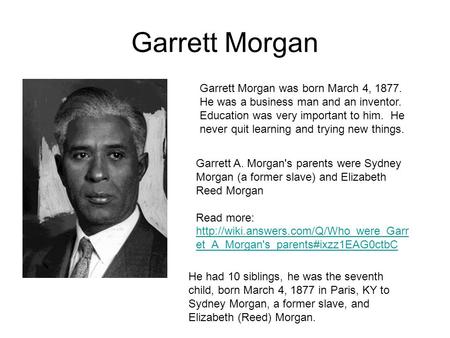 Garrett Morgan

Garrett Morgan was born March 4, 1877. He was a business man and an inventor. Education was very important to him. He never quit learning and trying new things.

Garrett A. Morgan's parents were Sydney Morgan (a former slave) and Elizabeth Reed Morgan

Read more: http://wiki.answers.com/Q/Who_were_Garret_A_Morgan's_parents#ixzz1EAG0ctbC

He had 10 siblings, he was the seventh child, born March 4, 1877 in Paris, KY to Sydney Morgan, a former slave, and Elizabeth (Reed) Morgan.